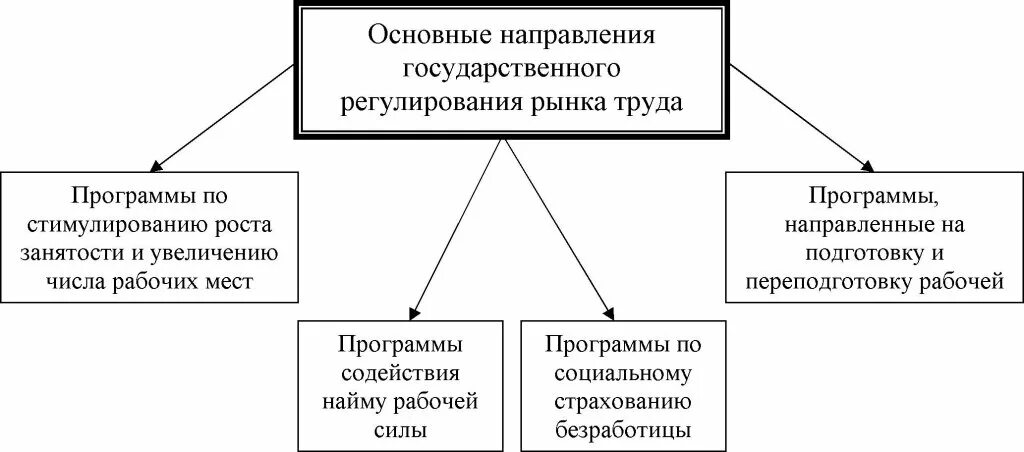 Основные направления государственного регулирования рынка труда

Программы по стимулированию роста занятости и увеличению числа рабочих мест

Программы содействия найму рабочей силы

Программы по социальному страхованию безработицы

Программы, направленные на подготовку и переподготовку рабочей